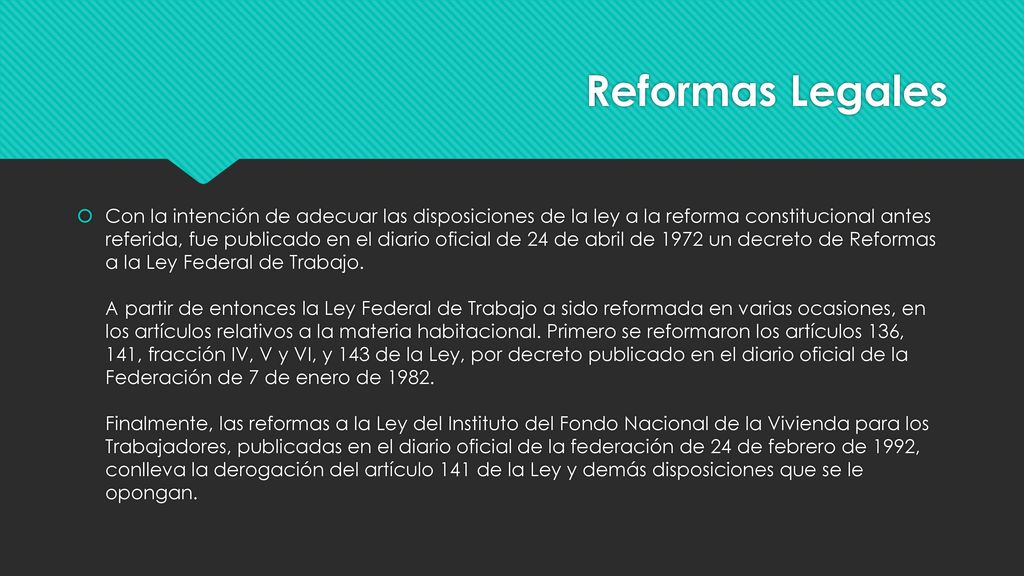 Reformas Legales

Con la intención de adecuar las disposiciones de la ley a la reforma constitucional antes referida, fue publicado en el diario oficial de 24 de abril de 1972 un decreto de Reformas a la Ley Federal de Trabajo.

A partir de entonces la Ley Federal de Trabajo a sido reformada en varias ocasiones, en los artículos relativos a la materia habitacional. Primero se reformaron los artículos 136, 141, fracción IV, V y VI, y 143 de la Ley, por decreto publicado en el diario oficial de la Federación de 7 de enero de 1982.

Finalmente, las reformas a la Ley del Instituto del Fondo Nacional de la Vivienda para los Trabajadores, publicadas en el diario oficial de la federación de 24 de febrero de 1992, conlleva la derogación del artículo 141 de la Ley y demás disposiciones que se le opongan.